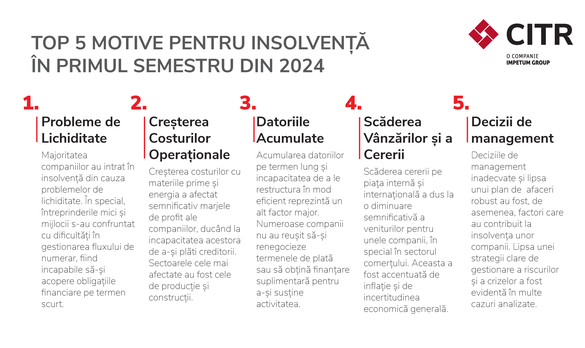 TOP 5 MOTIVE PENTRU INSOLVENȚĂ ÎN PRIMUL SEMESTRU DIN 2024

CITR
O COMPANIE IMPETUM GROUP

1.
Probleme de Lichiditate
Majoritatea companiilor au intrat în insolvență din cauza problemelor de lichiditate. În special, întreprinderile mici și mijlocii s-au confruntat cu dificultăți în gestionarea fluxului de numerar, fiind incapabile să-și acopere obligațiile financiare pe termen scurt.

2.
Creșterea Costurilor Operaționale
Creșterea costurilor cu materiile prime și energia a afectat semnificativ marjele de profit ale companiilor, ducând la incapacitatea acestora de a-și plăti creditorii. Sectoarele cele mai afectate au fost cele de producție și construcții.

3.
Datoriile Acumulate
Acumularea datoriilor pe termen lung și incapacitatea de a le restructura în mod eficient reprezintă un alt factor major. Numeroase companii nu au reușit să-și renegocieze termenele de plată sau să obțină finanțare suplimentară pentru a-și susține activitatea.

4.
Scăderea Vânzărilor și a Cererii
Scăderea cererii pe piața internă și internațională a dus la o diminuare semnificativă a veniturilor pentru unele companii, în special în sectorul comerțului. Aceasta a fost accentuată de inflație și de incertitudinea economică generală.

5.
Decizii de management
Deciziile de management inadecvate și lipsa unui plan de afaceri robust au fost, de asemenea, factori care au contribuit la insolvența unor companii. Lipsa unei strategii clare de gestionare a riscurilor și a crizelor a fost evidentă în multe cazuri analizate.